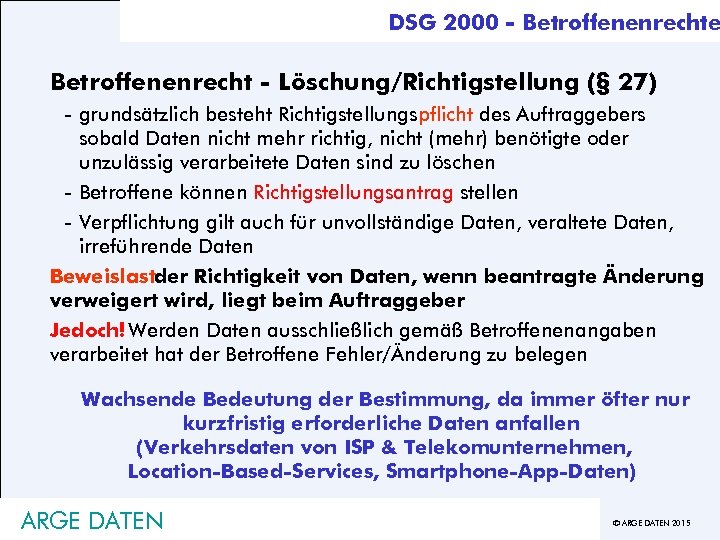 DSG 2000 - Betroffenenrechte

Betroffenenrecht - Löschung/Richtigstellung (§ 27)

- grundsätzlich besteht Richtigstellungspflicht des Auftraggebers sobald Daten nicht mehr richtig, nicht (mehr) benötigte oder unzulässig verarbeitete Daten sind zu löschen
- Betroffene können Richtigstellungsantrag stellen
- Verpflichtung gilt auch für unvollständige Daten, veraltete Daten, irreführende Daten

Beweislastder Richtigkeit von Daten, wenn beantragte Änderung verweigert wird, liegt beim Auftraggeber

Jedoch! Werden Daten ausschließlich gemäß Betroffenenangaben verarbeitet hat der Betroffene Fehler/Änderung zu belegen

Wachsende Bedeutung der Bestimmung, da immer öfter nur kurzfristig erforderliche Daten anfallen (Verkehrsdaten von ISP & Telekomunternehmen, Location-Based-Services, Smartphone-App-Daten)

ARGE DATEN

© ARGE DATEN 2015